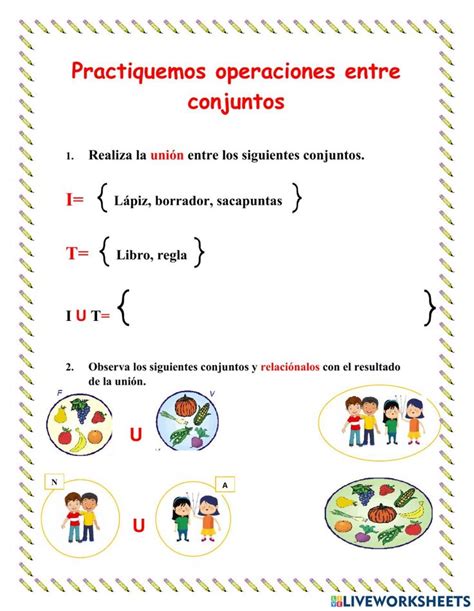 Practiquemos operaciones entre conjuntos

1. Realiza la unión entre los siguientes conjuntos.

I= { Lápiz, borrador, sacapuntas }

T= { Libro, regla }

I U T= { }

2. Observa los siguientes conjuntos y relaciónalos con el resultado de la unión.

F

V

U

N

A

U

LIVEWORKSHEETS